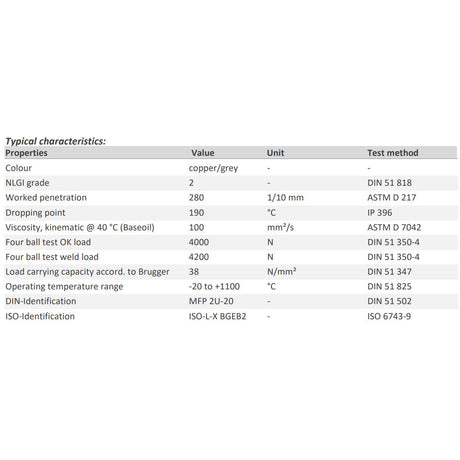 Typical characteristics:

| Properties | Value | Unit | Test method |
|---|---|---|---|
| Colour | copper/grey | - | - |
| NLGI grade | 2 | - | DIN 51 818 |
| Worked penetration | 280 | 1/10 mm | ASTM D 217 |
| Dropping point | 190 | °C | IP 396 |
| Viscosity, kinematic @ 40 °C (Baseoil) | 100 | mm²/s | ASTM D 7042 |
| Four ball test OK load | 4000 | N | DIN 51 350-4 |
| Four ball test weld load | 4200 | N | DIN 51 350-4 |
| Load carrying capacity accord. to Brugger | 38 | N/mm² | DIN 51 347 |
| Operating temperature range | -20 to +1100 | °C | DIN 51 825 |
| DIN-Identification | MFP 2U-20 | - | DIN 51 502 |
| ISO-Identification | ISO-L-X BGEB2 | - | ISO 6743-9 |